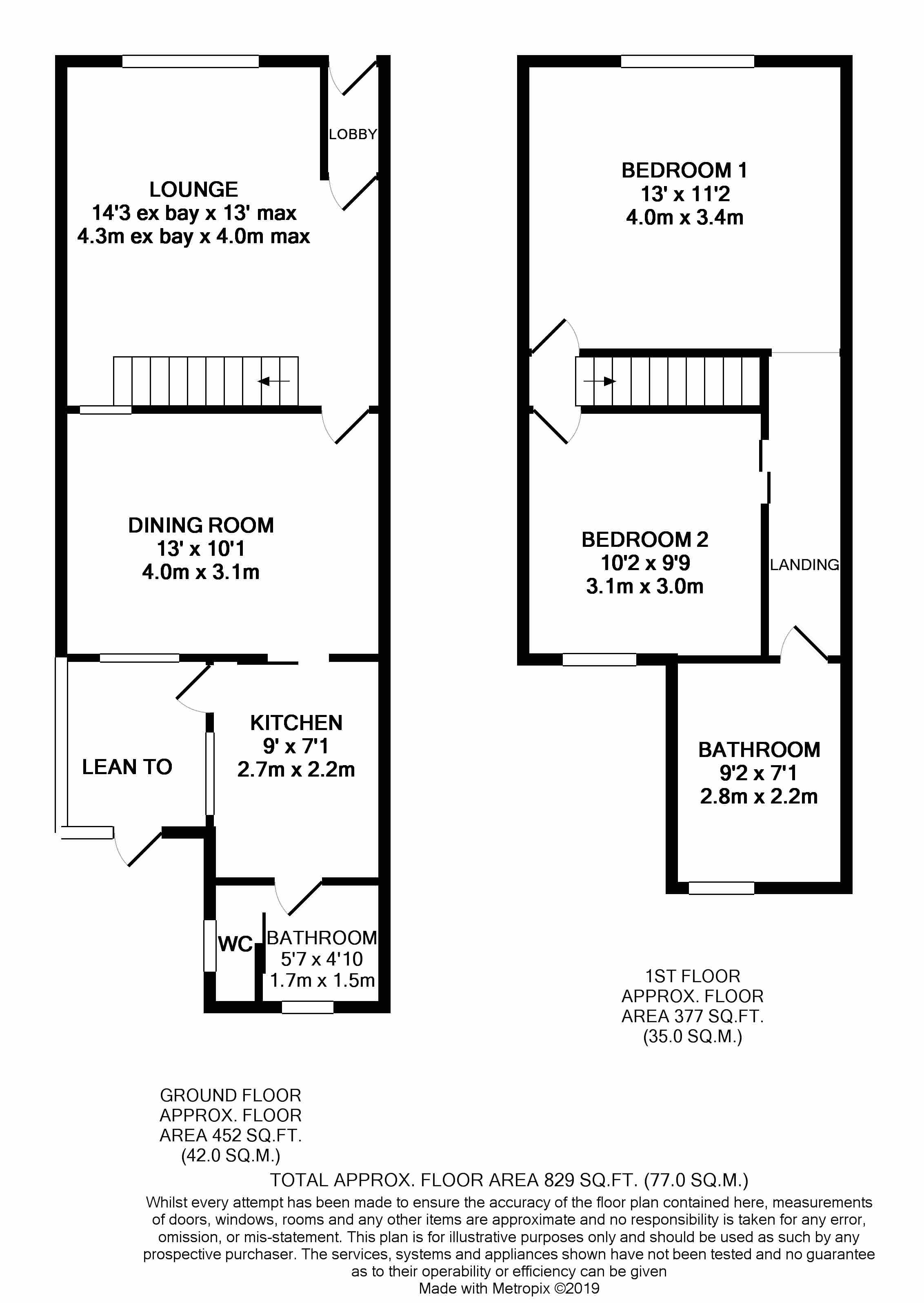 LOBBY

LOUNGE
14'3 ex bay x 13' max
4.3m ex bay x 4.0m max

DINING ROOM
13' x 10'1
4.0m x 3.1m

LEAN TO

KITCHEN
9' x 7'1
2.7m x 2.2m

WC

BATHROOM
5'7 x 4'10
1.7m x 1.5m

BEDROOM 1
13' x 11'2
4.0m x 3.4m

BEDROOM 2
10'2 x 9'9
3.1m x 3.0m

LANDING

BATHROOM
9'2 x 7'1
2.8m x 2.2m

1ST FLOOR
APPROX. FLOOR
AREA 377 SQ.FT.
(35.0 SQ.M.)

GROUND FLOOR
APPROX. FLOOR
AREA 452 SQ.FT.
(42.0 SQ.M.)

TOTAL APPROX. FLOOR AREA 829 SQ.FT. (77.0 SQ.M.)

Whilst every attempt has been made to ensure the accuracy of the floor plan contained here, measurements of doors, windows, rooms and any other items are approximate and no responsibility is taken for any error, omission, or mis-statement. This plan is for illustrative purposes only and should be used as such by any prospective purchaser. The services, systems and appliances shown have not been tested and no guarantee as to their operability or efficiency can be given
Made with Metropix ©2019